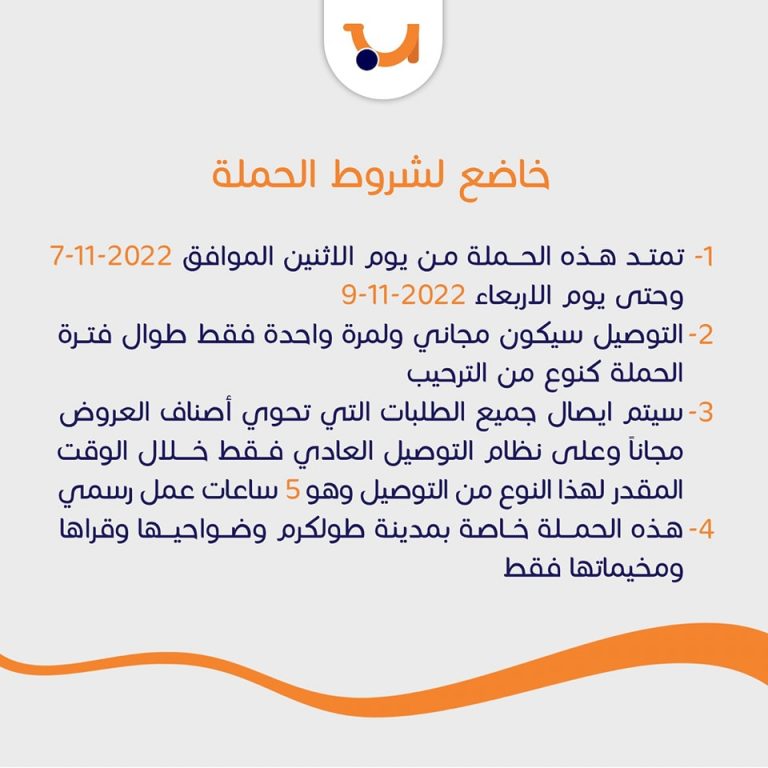 خاضع لشروط الحملة

1- تمتد هذه الحملة من يوم الاثنين الموافق 2022-11-7 وحتى يوم الاربعاء 2022-11-9

2- التوصيل سيكون مجاني ولمرة واحدة فقط طوال فترة الحملة كنوع من الترحيب

3- سيتم ايصال جميع الطلبات التي تحوي أصناف العروض مجاناً وعلى نظام التوصيل العادي فقط خلال الوقت المقدر لهذا النوع من التوصيل وهو 5 ساعات عمل رسمي

4- هذه الحملة خاصة بمدينة طولكرم وضواحيها وقراها ومخيماتها فقط